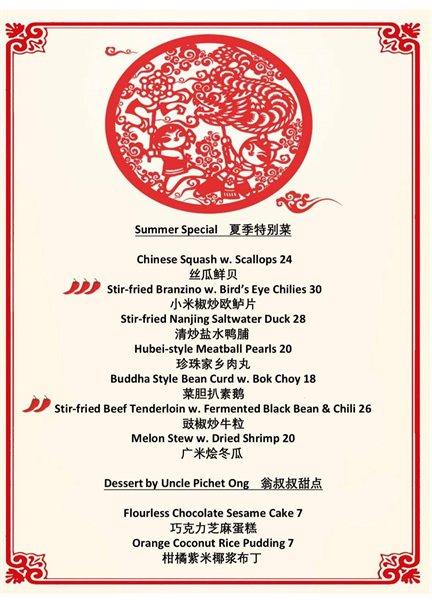 Summer Special 夏季特别菜

Chinese Squash w. Scallops 24
丝瓜鲜贝
Stir-fried Branzino w. Bird's Eye Chilies 30
小米椒炒欧鲈片
Stir-fried Nanjing Saltwater Duck 28
清炒盐水鸭脯
Hubei-style Meatball Pearls 20
珍珠家乡肉丸
Buddha Style Bean Curd w. Bok Choy 18
菜胆扒素鹅
Stir-fried Beef Tenderloin w. Fermented Black Bean & Chili 26
豉椒炒牛粒
Melon Stew w. Dried Shrimp 20
广米烩冬瓜

Dessert by Uncle Pichet Ong 翁叔叔甜点

Flourless Chocolate Sesame Cake 7
巧克力芝麻蛋糕
Orange Coconut Rice Pudding 7
柑橘紫米椰浆布丁